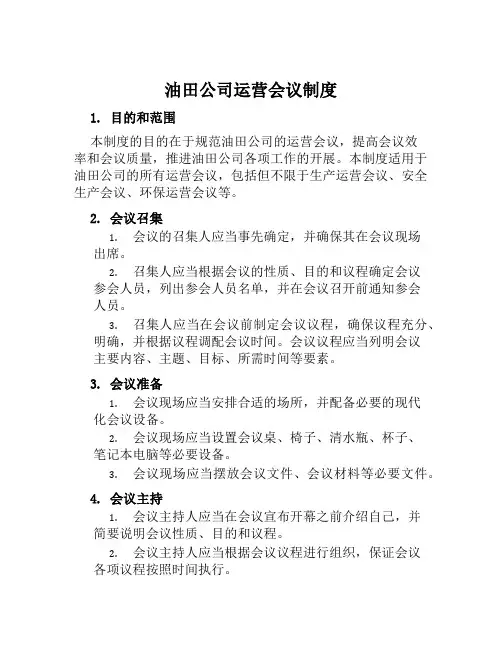 油田公司运营会议制度

1. 目的和范围

本制度的目的在于规范油田公司的运营会议，提高会议效率和会议质量，推进油田公司各项工作的开展。本制度适用于油田公司的所有运营会议，包括但不限于生产运营会议、安全生产会议、环保运营会议等。

2. 会议召集

1. 会议的召集人应当事先确定，并确保其在会议现场出席。

2. 召集人应当根据会议的性质、目的和议程确定会议参会人员，列出参会人员名单，并在会议召开前通知参会人员。

3. 召集人应当在会议前制定会议议程，确保议程充分、明确，并根据议程调配会议时间。会议议程应当列明会议主要内容、主题、目标、所需时间等要素。

3. 会议准备

1. 会议现场应当安排合适的场所，并配备必要的现代化会议设备。

2. 会议现场应当设置会议桌、椅子、清水瓶、杯子、笔记本电脑等必要设备。

3. 会议现场应当摆放会议文件、会议材料等必要文件。

4. 会议主持

1. 会议主持人应当在会议宣布开幕之前介绍自己，并简要说明会议性质、目的和议程。

2. 会议主持人应当根据会议议程进行组织，保证会议各项议程按照时间执行。